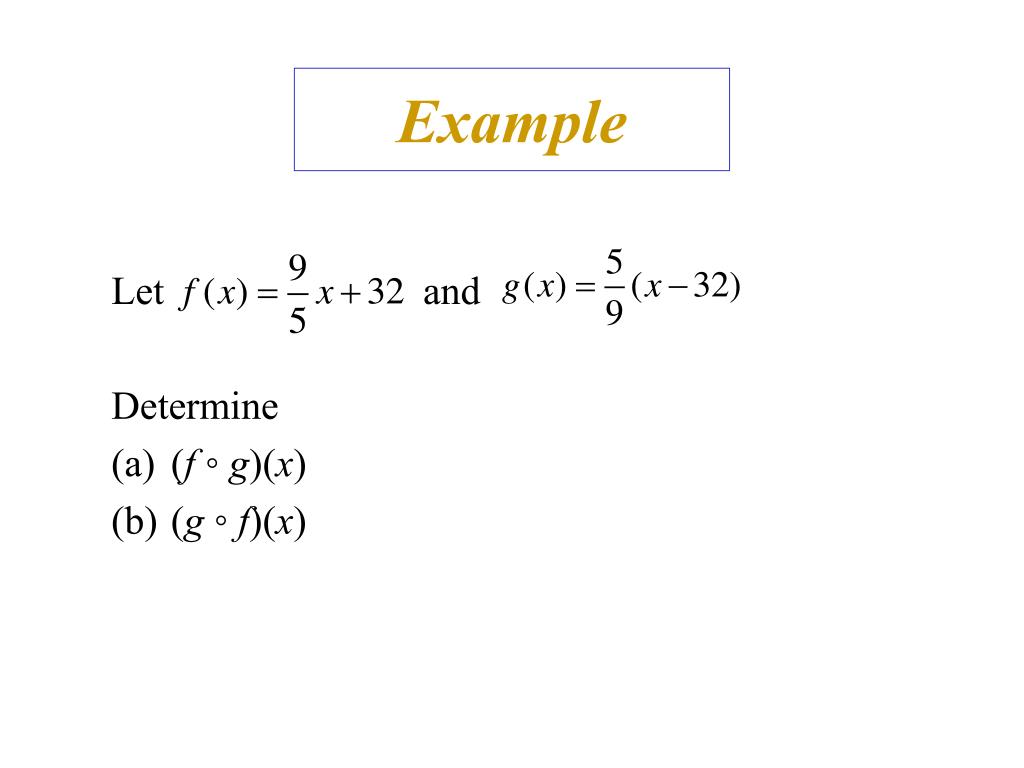 Example

Let $f(x) = \frac{9}{5}x + 32$ and $g(x) = \frac{5}{9}(x - 32)$

Determine
(a) $(f \circ g)(x)$
(b) $(g \circ f)(x)$